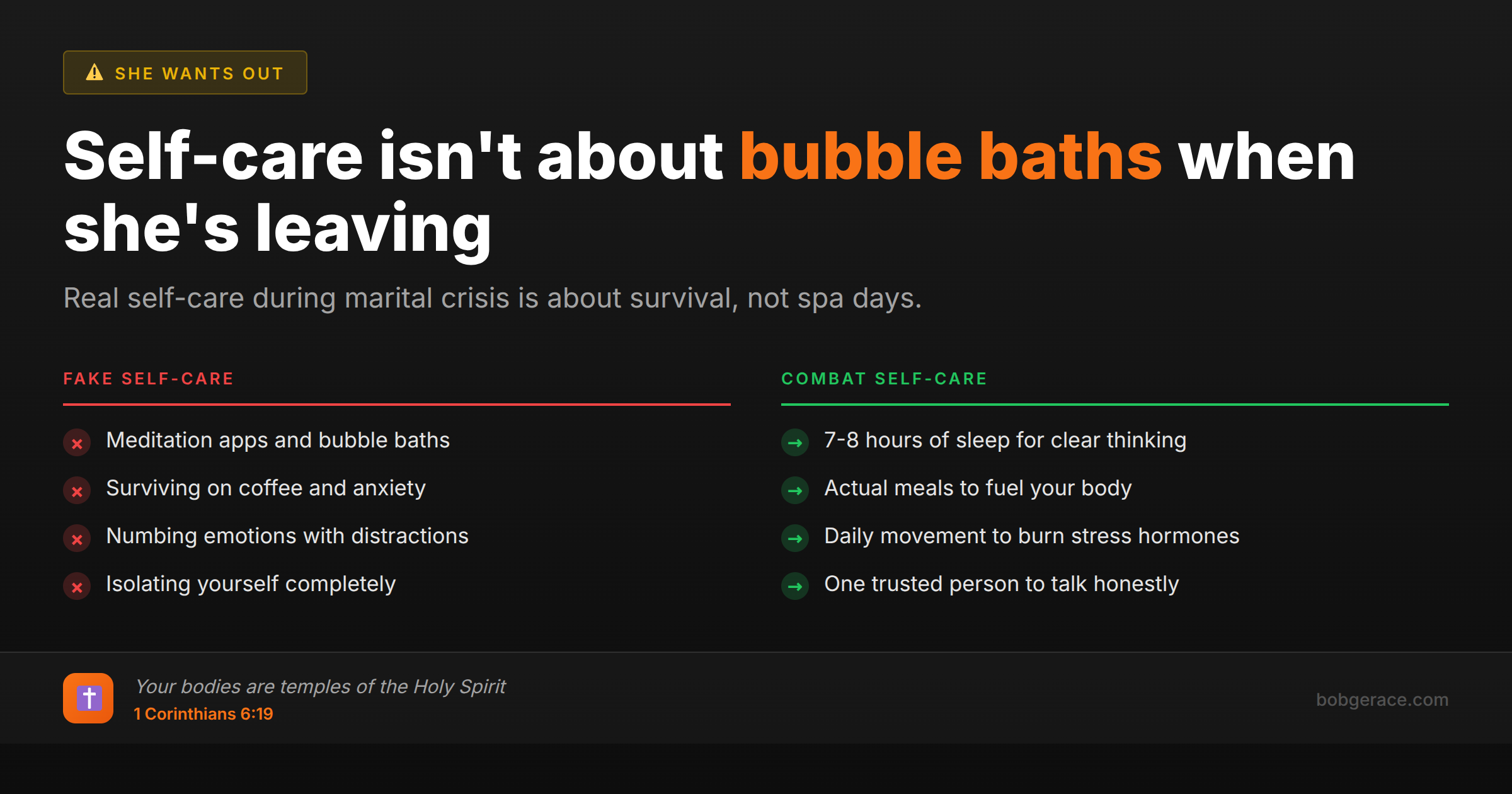 SHE WANTS OUT

Self-care isn't about bubble baths when she's leaving

Real self-care during marital crisis is about survival, not spa days.

FAKE SELF-CARE

Meditation apps and bubble baths

Surviving on coffee and anxiety

Numbing emotions with distractions

Isolating yourself completely

COMBAT SELF-CARE

7-8 hours of sleep for clear thinking

Actual meals to fuel your body

Daily movement to burn stress hormones

One trusted person to talk honestly

Your bodies are temples of the Holy Spirit
1 Corinthians 6:19

bobgerace.com